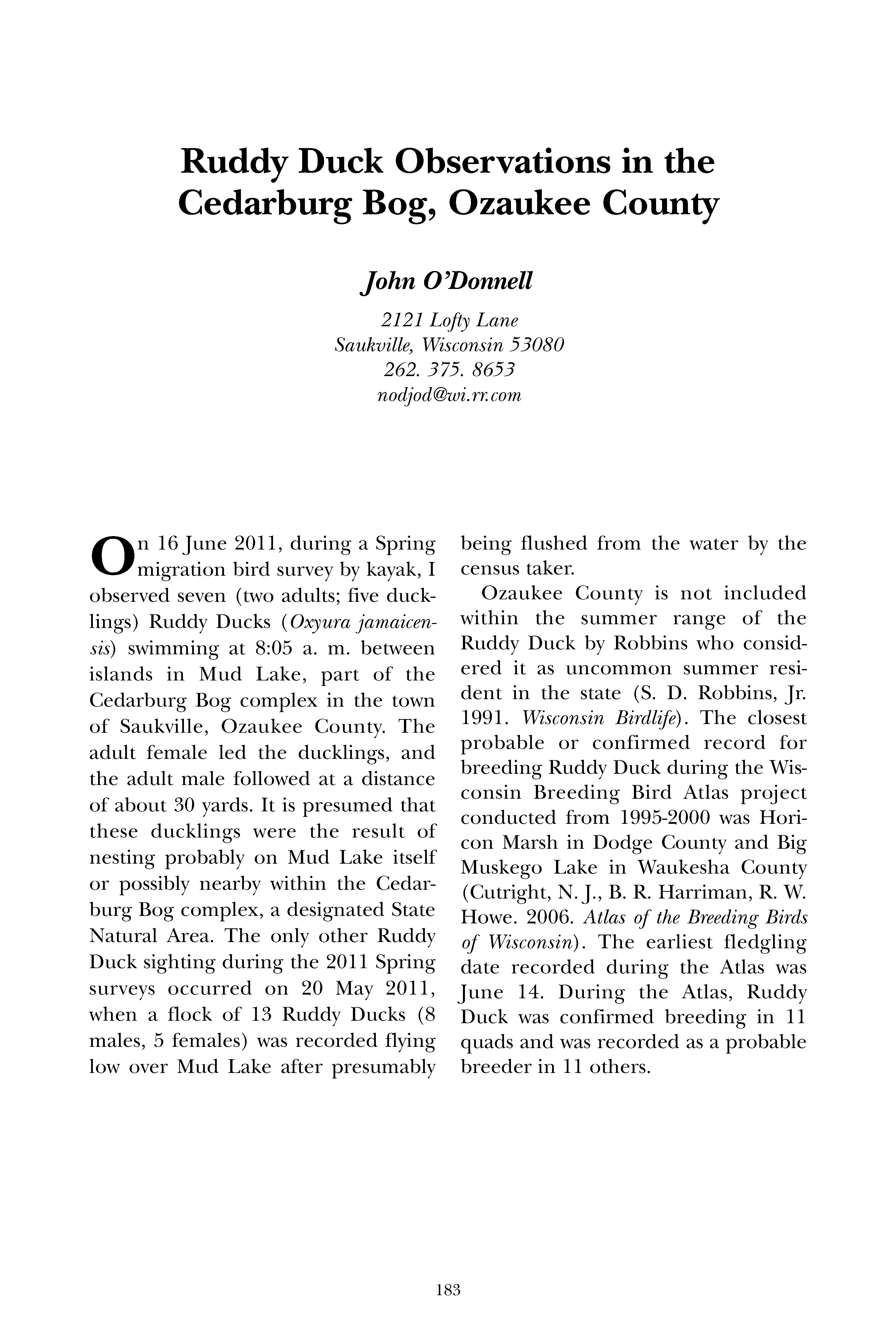 Ruddy Duck Observations in the Cedarburg Bog, Ozaukee County

John O'Donnell

2121 Lofty Lane
Saukville, Wisconsin 53080
262. 375. 8653
nodjod@wi.rr.com

On 16 June 2011, during a Spring migration bird survey by kayak, I observed seven (two adults; five ducklings) Ruddy Ducks (Oxyura jamaicensis) swimming at 8:05 a. m. between islands in Mud Lake, part of the Cedarburg Bog complex in the town of Saukville, Ozaukee County. The adult female led the ducklings, and the adult male followed at a distance of about 30 yards. It is presumed that these ducklings were the result of nesting probably on Mud Lake itself or possibly nearby within the Cedarburg Bog complex, a designated State Natural Area. The only other Ruddy Duck sighting during the 2011 Spring surveys occurred on 20 May 2011, when a flock of 13 Ruddy Ducks (8 males, 5 females) was recorded flying low over Mud Lake after presumably being flushed from the water by the census taker.

Ozaukee County is not included within the summer range of the Ruddy Duck by Robbins who considered it as uncommon summer resident in the state (S. D. Robbins, Jr. 1991. Wisconsin Birdlife). The closest probable or confirmed record for breeding Ruddy Duck during the Wisconsin Breeding Bird Atlas project conducted from 1995-2000 was Horicon Marsh in Dodge County and Big Muskego Lake in Waukesha County (Cutright, N. J., B. R. Harriman, R. W. Howe. 2006. Atlas of the Breeding Birds of Wisconsin). The earliest fledgling date recorded during the Atlas was June 14. During the Atlas, Ruddy Duck was confirmed breeding in 11 quads and was recorded as a probable breeder in 11 others.

183